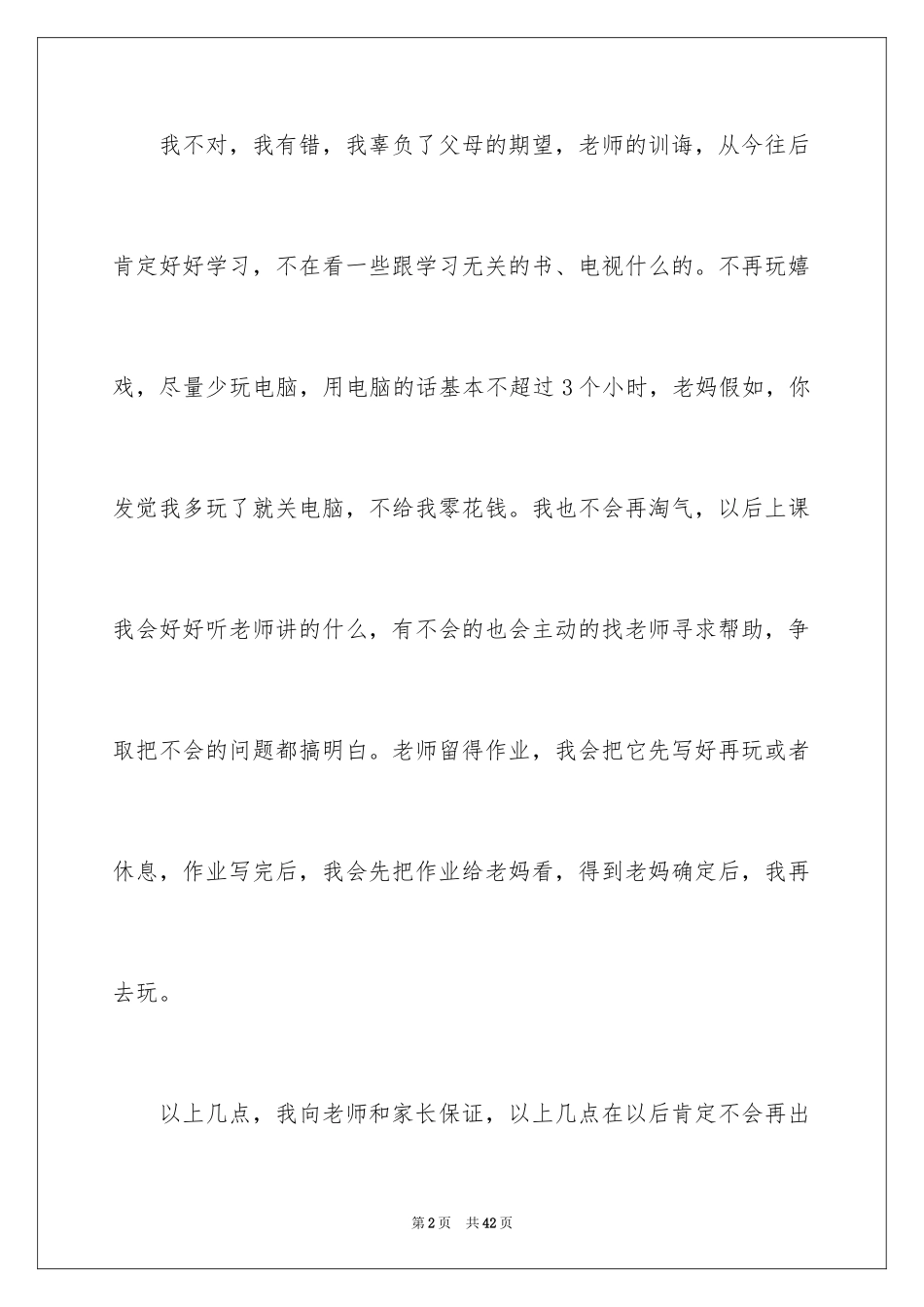 我不对，我有错，我辜负了父母的期望，老师的训诲，从今往后肯定好好学习，不在看一些跟学习无关的书、电视什么的。不再玩嬉戏，尽量少玩电脑，用电脑的话基本不超过3个小时，老妈假如，你发觉我多玩了就关电脑，不给我零花钱。我也不会再淘气，以后上课我会好好听老师讲的什么，有不会的也会主动的找老师寻求帮助，争取把不会的问题都搞明白。老师留得作业，我会把它先写好再玩或者休息，作业写完后，我会先把作业给老妈看，得到老妈确定后，我再去玩。

以上几点，我向老师和家长保证，以上几点在以后肯定不会再出

第2页 共42页